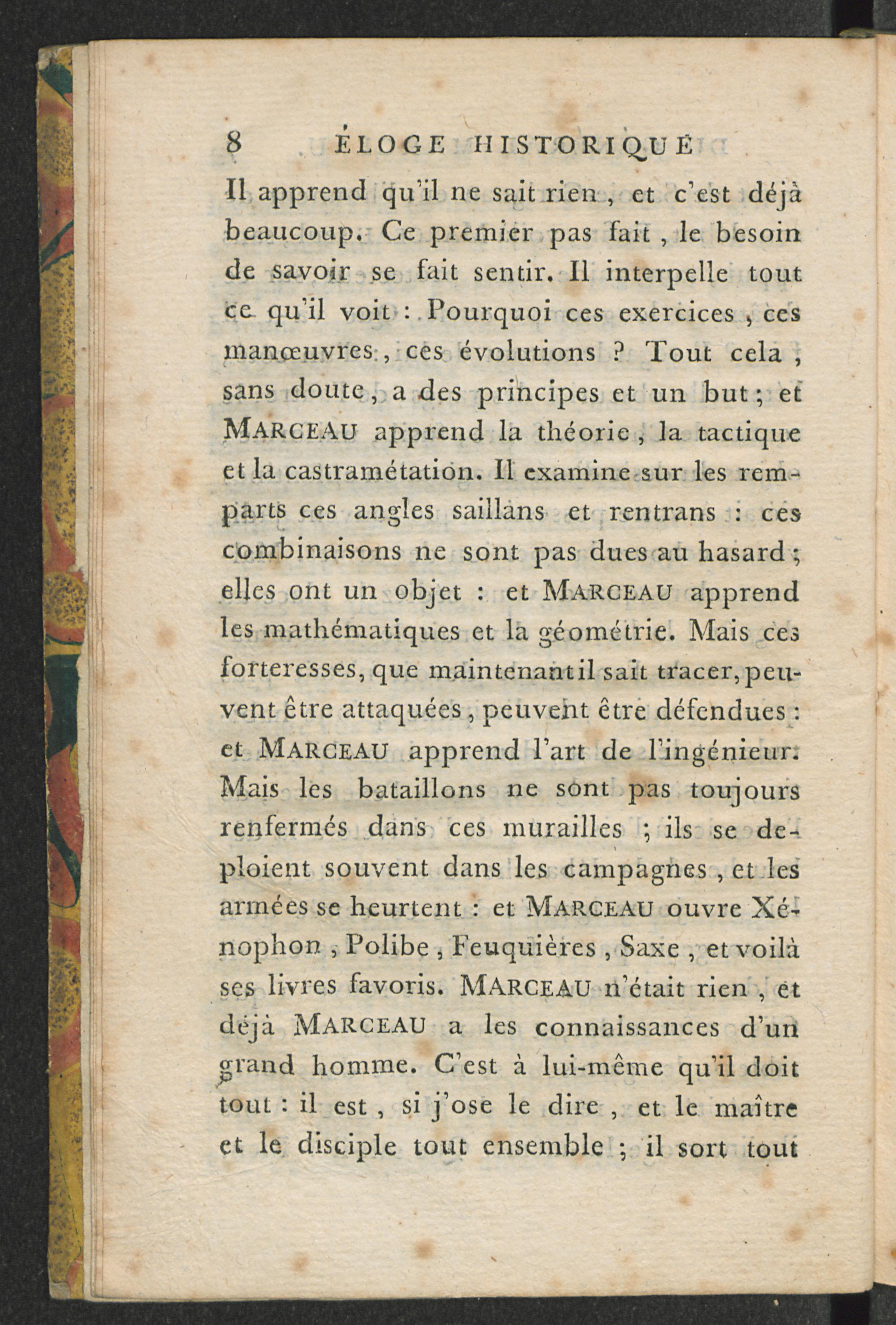 8 ÉLOGE HISTORIQUE

Il apprend qu'il ne sait rien, et c'est déjà beaucoup. Ce premier pas fait, le besoin de savoir se fait sentir. Il interpelle tout ce qu'il voit : Pourquoi ces exercices, ces manœuvres, ces évolutions ? Tout cela, sans doute, a des principes et un but; et MARCEAU apprend la théorie, la tactique et la castramétation. Il examine sur les remparts ces angles saillans et rentrans : ces combinaisons ne sont pas dues au hasard; elles ont un objet : et MARCEAU apprend les mathématiques et la géométrie. Mais ces forteresses, que maintenant il sait tracer, peuvent être attaquées, peuvent être défendues : et MARCEAU apprend l'art de l'ingénieur. Mais les bataillons ne sont pas toujours renfermés dans ces murailles ; ils se deploient souvent dans les campagnes, et les armées se heurtent : et MARCEAU ouvre Xénophon, Polibe, Feuquières, Saxe, et voilà ses livres favoris. MARCEAU n'était rien, et déjà MARCEAU a les connaissances d'un grand homme. C'est à lui-même qu'il doit tout : il est, si j'ose le dire, et le maître et le disciple tout ensemble ; il sort tout